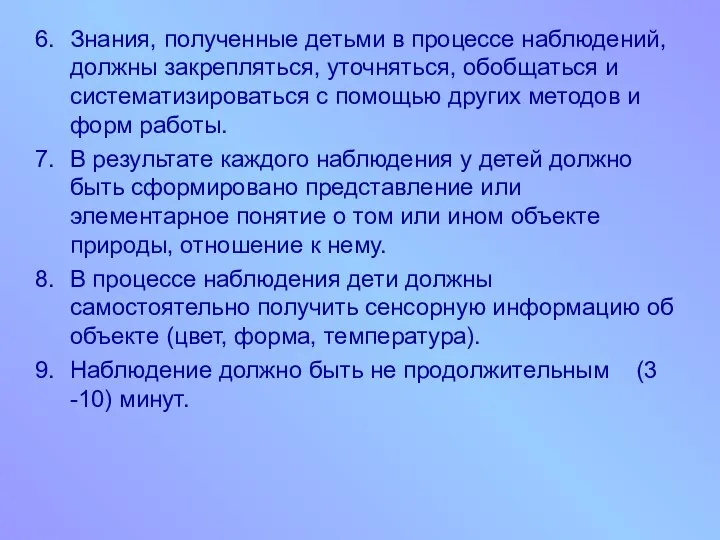 6. Знания, полученные детьми в процессе наблюдений, должны закрепляться, уточняться, обобщаться и систематизироваться с помощью других методов и форм работы.

7. В результате каждого наблюдения у детей должно быть сформировано представление или элементарное понятие о том или ином объекте природы, отношение к нему.

8. В процессе наблюдения дети должны самостоятельно получить сенсорную информацию об объекте (цвет, форма, температура).

9. Наблюдение должно быть не продолжительным (3 -10) минут.